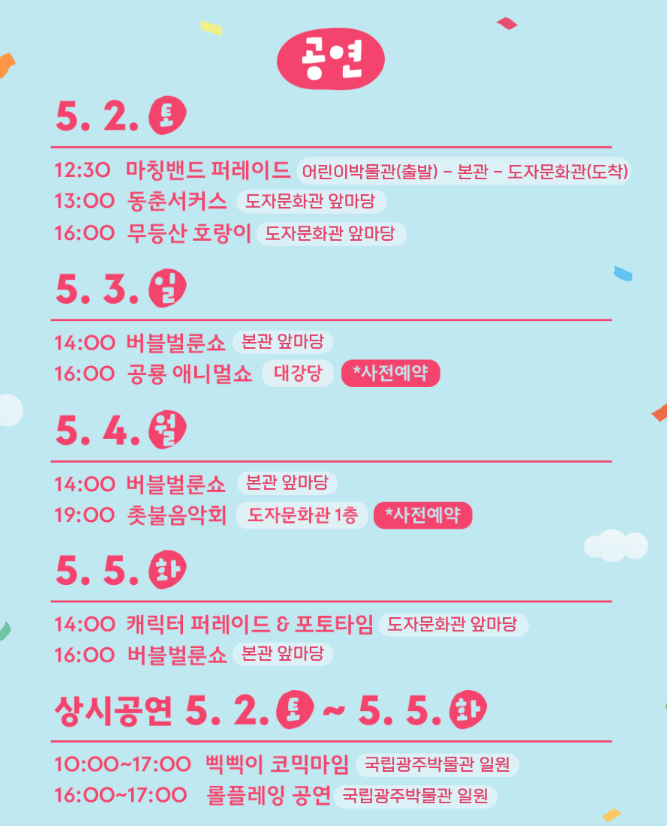 공연

5. 2. 토

12:30 마칭밴드 퍼레이드 어린이박물관(출발) - 본관 - 도자문화관(도착)
13:00 동춘서커스 도자문화관 앞마당
16:00 무등산 호랑이 도자문화관 앞마당

5. 3. 일

14:00 버블벌룬쇼 본관 앞마당
16:00 공룡 애니멀쇼 대강당 *사전예약

5. 4. 월

14:00 버블벌룬쇼 본관 앞마당
19:00 촛불음악회 도자문화관 1층 *사전예약

5. 5. 화

14:00 캐릭터 퍼레이드 & 포토타임 도자문화관 앞마당
16:00 버블벌룬쇼 본관 앞마당

상시공연 5. 2. 토 ~ 5. 5. 화

10:00~17:00 삑삑이 코믹마임 국립광주박물관 일원
16:00~17:00 롤플레잉 공연 국립광주박물관 일원